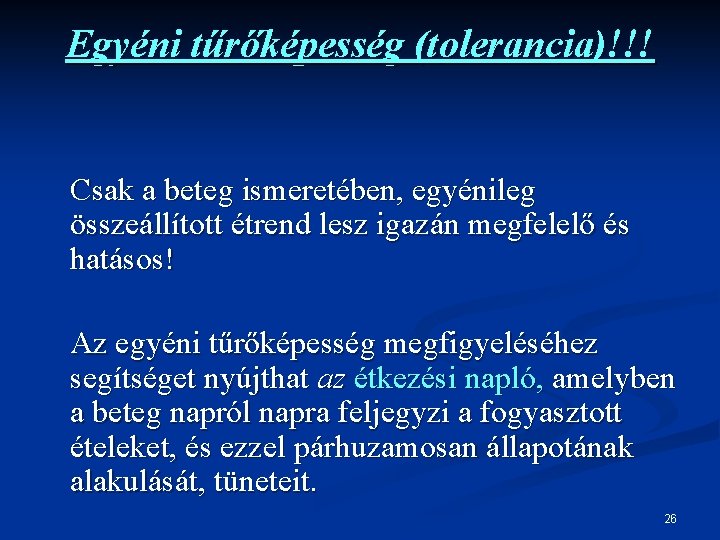 Egyéni tűrőképesség (tolerancia)!!!

Csak a beteg ismeretében, egyénileg összeállított étrend lesz igazán megfelelő és hatásos!

Az egyéni tűrőképesség megfigyeléséhez segítséget nyújthat az étkezési napló, amelyben a beteg napról napra feljegyzi a fogyasztott ételeket, és ezzel párhuzamosan állapotának alakulását, tüneteit.

26